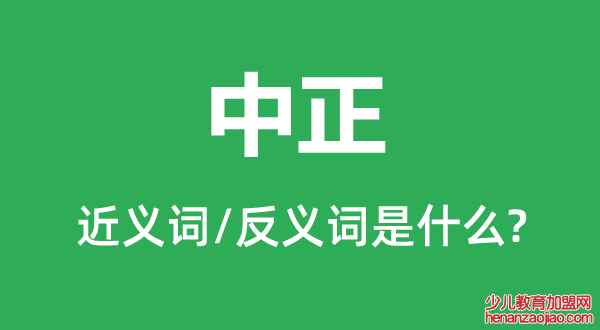 中正

近义词/反义词是什么?

少儿教育加盟网
henanzaojiao.com